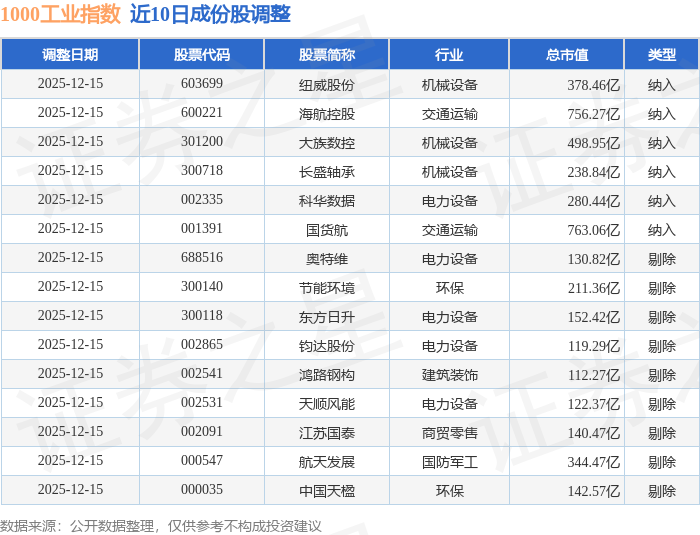 1000工业指数 近10日成份股调整

| 调整日期 | 股票代码 | 股票简称 | 行业 | 总市值 | 类型 |
|---|---|---|---|---|---|
| 2025-12-15 | 603699 | 纽威股份 | 机械设备 | 378.46亿 | 纳入 |
| 2025-12-15 | 600221 | 海航控股 | 交通运输 | 756.27亿 | 纳入 |
| 2025-12-15 | 301200 | 大族数控 | 机械设备 | 498.95亿 | 纳入 |
| 2025-12-15 | 300718 | 长盛轴承 | 机械设备 | 238.84亿 | 纳入 |
| 2025-12-15 | 002335 | 科华数据 | 电力设备 | 280.44亿 | 纳入 |
| 2025-12-15 | 001391 | 国货航 | 交通运输 | 763.06亿 | 纳入 |
| 2025-12-15 | 688516 | 奥特维 | 电力设备 | 130.82亿 | 剔除 |
| 2025-12-15 | 300140 | 节能环境 | 环保 | 211.36亿 | 剔除 |
| 2025-12-15 | 300118 | 东方日升 | 电力设备 | 152.42亿 | 剔除 |
| 2025-12-15 | 002865 | 钧达股份 | 电力设备 | 119.29亿 | 剔除 |
| 2025-12-15 | 002541 | 鸿路钢构 | 建筑装饰 | 112.27亿 | 剔除 |
| 2025-12-15 | 002531 | 天顺风能 | 电力设备 | 122.37亿 | 剔除 |
| 2025-12-15 | 002091 | 江苏国泰 | 商贸零售 | 140.47亿 | 剔除 |
| 2025-12-15 | 000547 | 航天发展 | 国防军工 | 344.47亿 | 剔除 |
| 2025-12-15 | 000035 | 中国天楹 | 环保 | 142.57亿 | 剔除 |

数据来源：公开数据整理，仅供参考不构成投资建议

证券之星